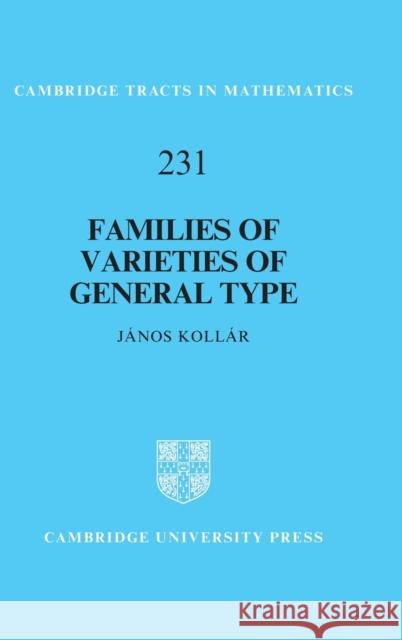 CAMBRIDGE TRACTS IN MATHEMATICS

231

FAMILIES OF VARIETIES OF GENERAL TYPE

JÁNOS KOLLÁR

CAMBRIDGE UNIVERSITY PRESS